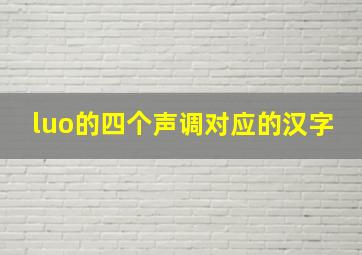 luo的四个声调对应的汉字